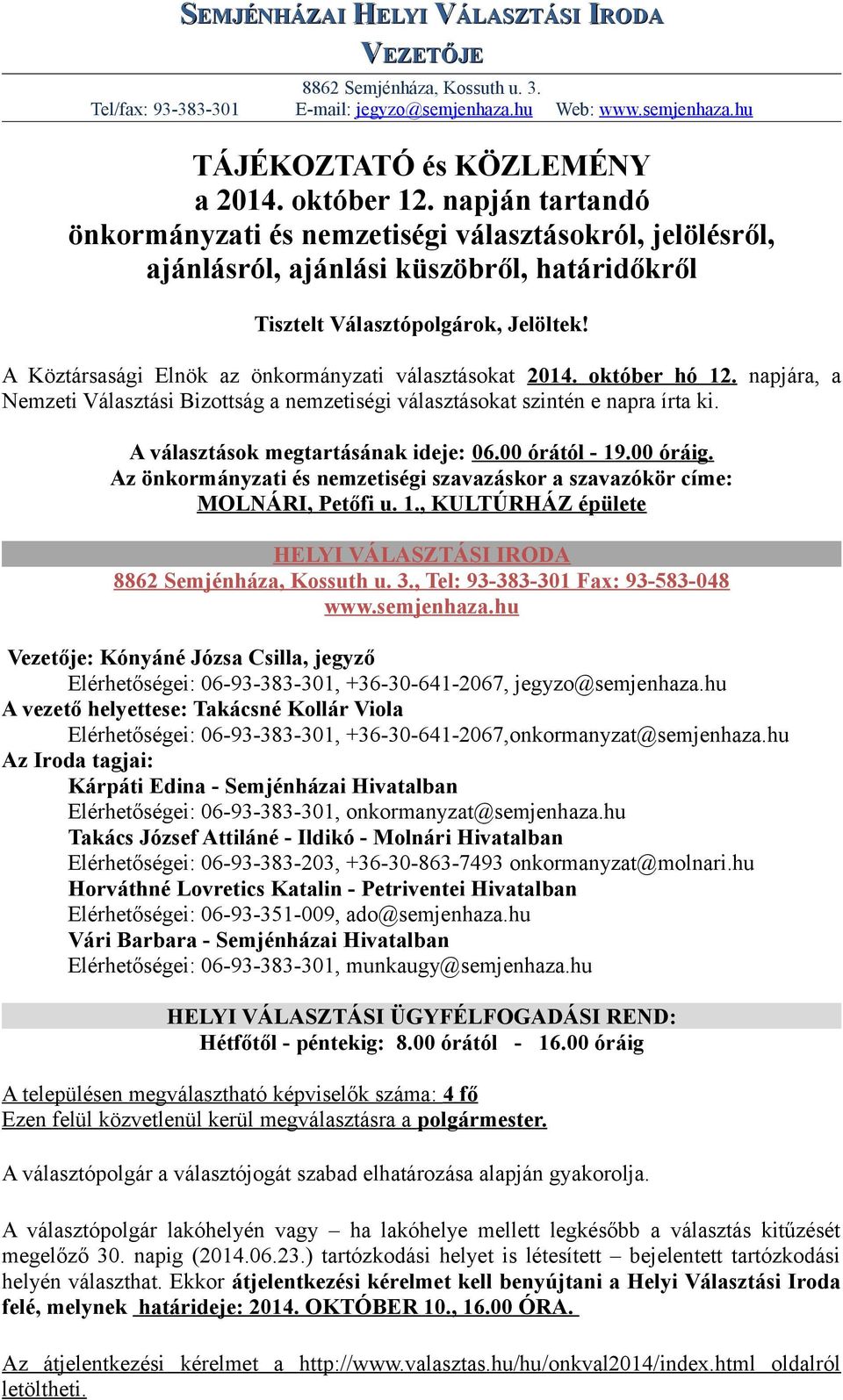 SEMJÉNHÁZAI HELYI VÁLASZTÁSI IRODA
VEZETŐJE

8862 Semjénháza, Kossuth u. 3.
Tel/fax: 93-383-301 E-mail: jegyzo@semjenhaza.hu Web: www.semjenhaza.hu

TÁJÉKOZTATÓ és KÖZLEMÉNY
a 2014. október 12. napján tartandó
önkormányzati és nemzetiségi választásokról, jelölésről, ajánlásról, ajánlási küszöbről, határidőkről

Tisztelt Választópolgárok, Jelöltek!

A Köztársasági Elnök az önkormányzati választásokat 2014. október hó 12. napjára, a Nemzeti Választási Bizottság a nemzetiségi választásokat szintén e napra írta ki.

A választások megtartásának ideje: 06.00 órától - 19.00 óráig.
Az önkormányzati és nemzetiségi szavazáskor a szavazókör címe:
MOLNÁRI, Petőfi u. 1., KULTÚRHÁZ épülete

HELYI VÁLASZTÁSI IRODA
8862 Semjénháza, Kossuth u. 3., Tel: 93-383-301 Fax: 93-583-048
www.semjenhaza.hu

Vezetője: Kónyáné Józsa Csilla, jegyző
Elérhetőségei: 06-93-383-301, +36-30-641-2067, jegyzo@semjenhaza.hu
A vezető helyettese: Takácsné Kollár Viola
Elérhetőségei: 06-93-383-301, +36-30-641-2067,onkormanyzat@semjenhaza.hu
Az Iroda tagjai:
Kárpáti Edina - Semjénházai Hivatalban
Elérhetőségei: 06-93-383-301, onkormanyzat@semjenhaza.hu
Takács József Attiláné - Ildikó - Molnári Hivatalban
Elérhetőségei: 06-93-383-203, +36-30-863-7493 onkormanyzat@molnari.hu
Horváthné Lovretics Katalin - Petriventei Hivatalban
Elérhetőségei: 06-93-351-009, ado@semjenhaza.hu
Vári Barbara - Semjénházai Hivatalban
Elérhetőségei: 06-93-383-301, munkaugy@semjenhaza.hu

HELYI VÁLASZTÁSI ÜGYFÉLFOGADÁSI REND:
Hétfőtől - péntekig: 8.00 órától - 16.00 óráig

A településen megválasztható képviselők száma: 4 fő
Ezen felül közvetlenül kerül megválasztásra a polgármester.

A választópolgár a választójogát szabad elhatározása alapján gyakorolja.

A választópolgár lakóhelyén vagy – ha lakóhelye mellett legkésőbb a választás kitűzését megelőző 30. napig (2014.06.23.) tartózkodási helyet is létesített – bejelentett tartózkodási helyén választhat. Ekkor átjelentkezési kérelmet kell benyújtani a Helyi Választási Iroda felé, melynek határideje: 2014. OKTÓBER 10., 16.00 ÓRA.

Az átjelentkezési kérelmet a http://www.valasztas.hu/hu/onkval2014/index.html oldalról letöltheti.